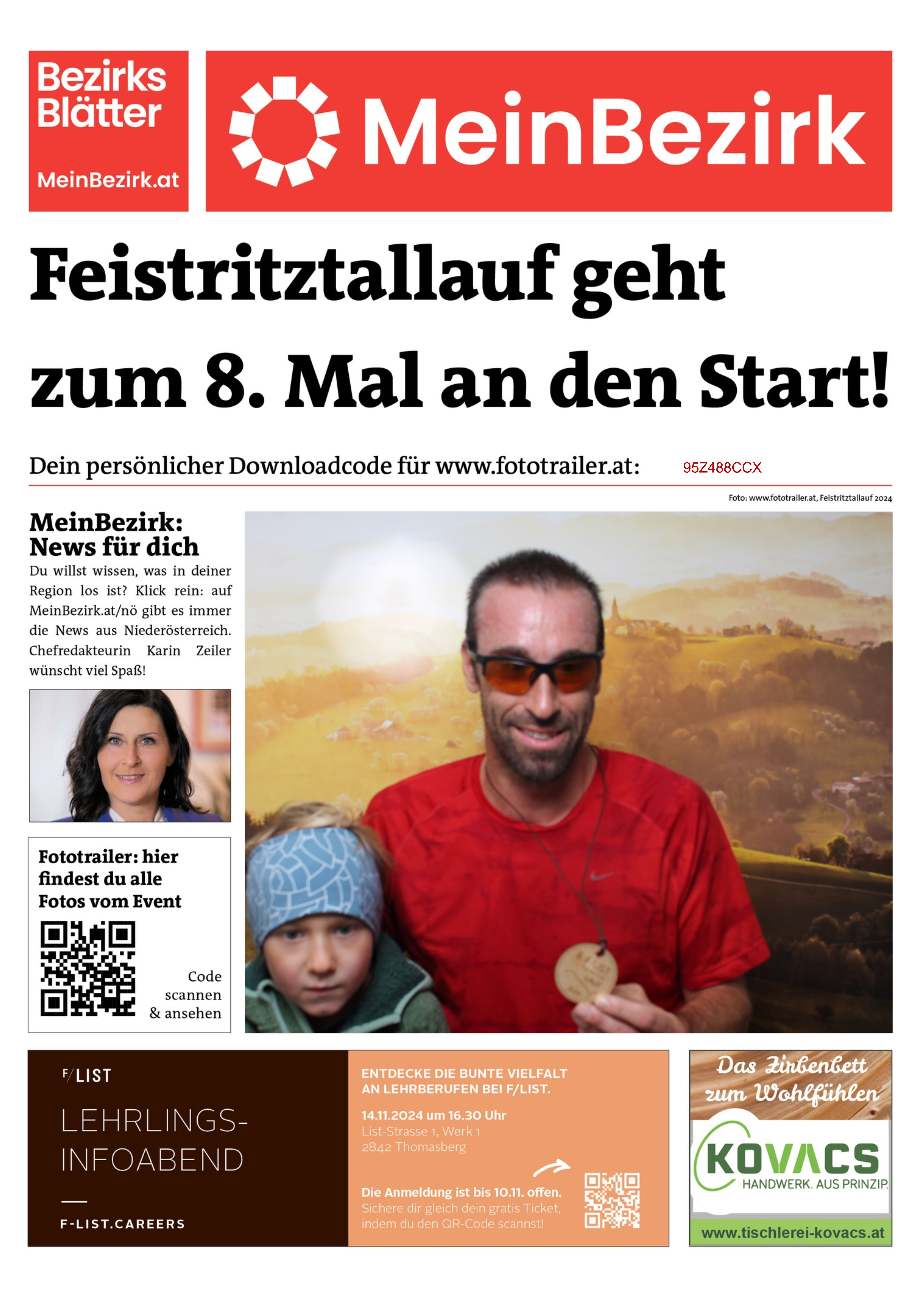 Bezirks Blätter

MeinBezirk.at

MeinBezirk

Feistritztallauf geht zum 8. Mal an den Start!

Dein persönlicher Downloadcode für www.fototrailer.at: 95Z488CCX

Foto: www.fototrailer.at, Feistritztallauf 2024

MeinBezirk: News für dich

Du willst wissen, was in deiner Region los ist? Klick rein: auf MeinBezirk.at/nö gibt es immer die News aus Niederösterreich. Chefredakteurin Karin Zeiler wünscht viel Spaß!

Fototrailer: hier findest du alle Fotos vom Event

Code scannen & ansehen

F/LIST

LEHRLINGS-INFOABEND

F-LIST.CAREERS

ENTDECKE DIE BUNTE VIELFALT AN LEHRBERUFEN BEI F/LIST.

14.11.2024 um 16.30 Uhr
List-Strasse 1, Werk 1
2842 Thomasberg

Die Anmeldung ist bis 10.11. offen.
Sichere dir gleich dein gratis Ticket, indem du den QR-Code scannst!

Das Zirbenbett zum Wohlfühlen

KOVACS

HANDWERK. AUS PRINZIP.

www.tischlerei-kovacs.at